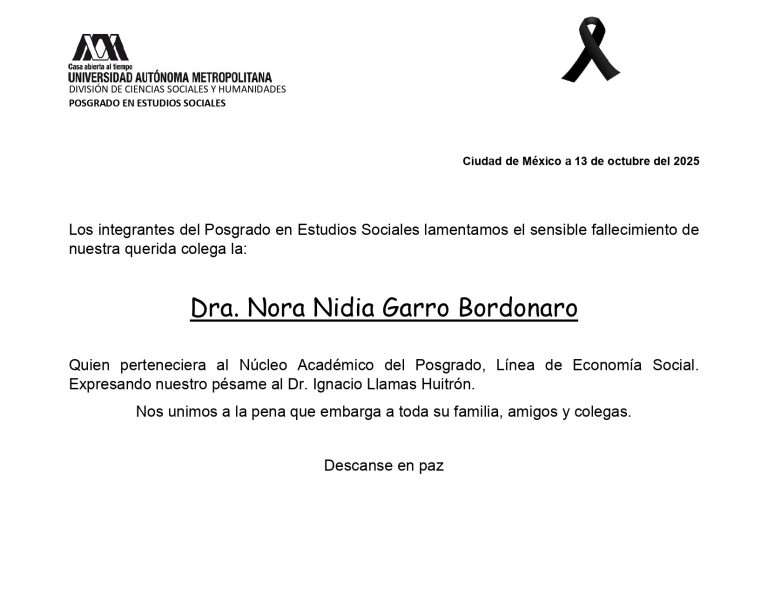 Casa abierta al tiempo
UNIVERSIDAD AUTÓNOMA METROPOLITANA
DIVISIÓN DE CIENCIAS SOCIALES Y HUMANIDADES
POSGRADO EN ESTUDIOS SOCIALES

Ciudad de México a 13 de octubre del 2025

Los integrantes del Posgrado en Estudios Sociales lamentamos el sensible fallecimiento de nuestra querida colega la:

Dra. Nora Nidia Garro Bordonaro

Quien perteneciera al Núcleo Académico del Posgrado, Línea de Economía Social. Expresando nuestro pésame al Dr. Ignacio Llamas Huitrón.

Nos unimos a la pena que embarga a toda su familia, amigos y colegas.

Descanse en paz